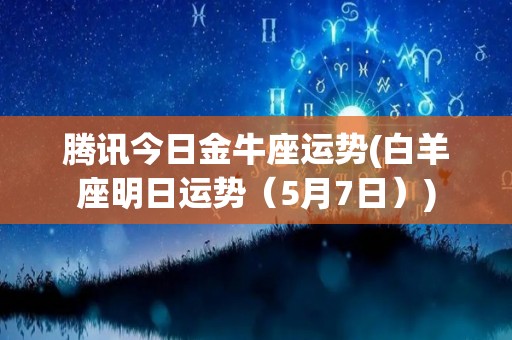 腾讯今日金牛座运势(白羊座明日运势（5月7日）)